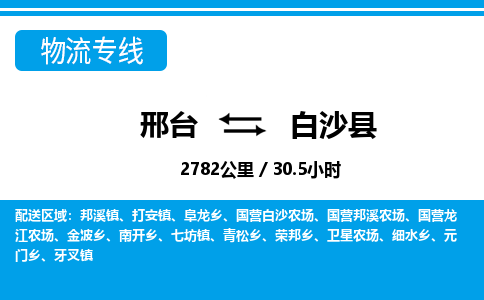 物流专线

邢台 白沙县

2782公里 / 30.5小时

配送区域：邦溪镇、打安镇、阜龙乡、国营白沙农场、国营邦溪农场、国营龙江农场、金波乡、南开乡、七坊镇、青松乡、荣邦乡、卫星农场、细水乡、元门乡、牙叉镇